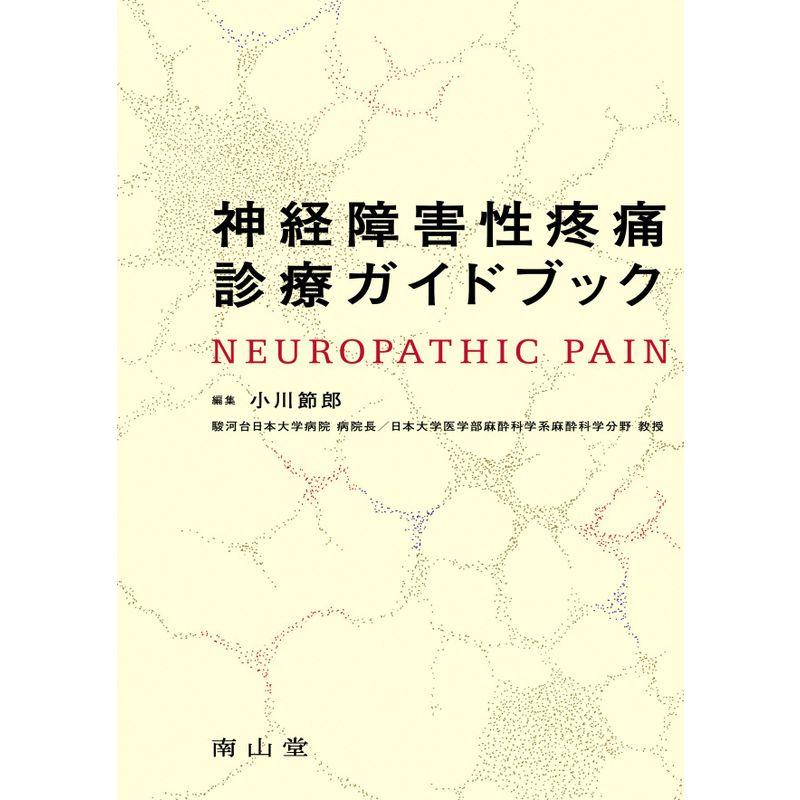 神経障害性疼痛
診療ガイドブック

NEUROPATHIC PAIN

編集 小川節郎

駿河台日本大学病院 病院長／日本大学医学部麻酔科学系麻酔科学分野 教授

南山堂